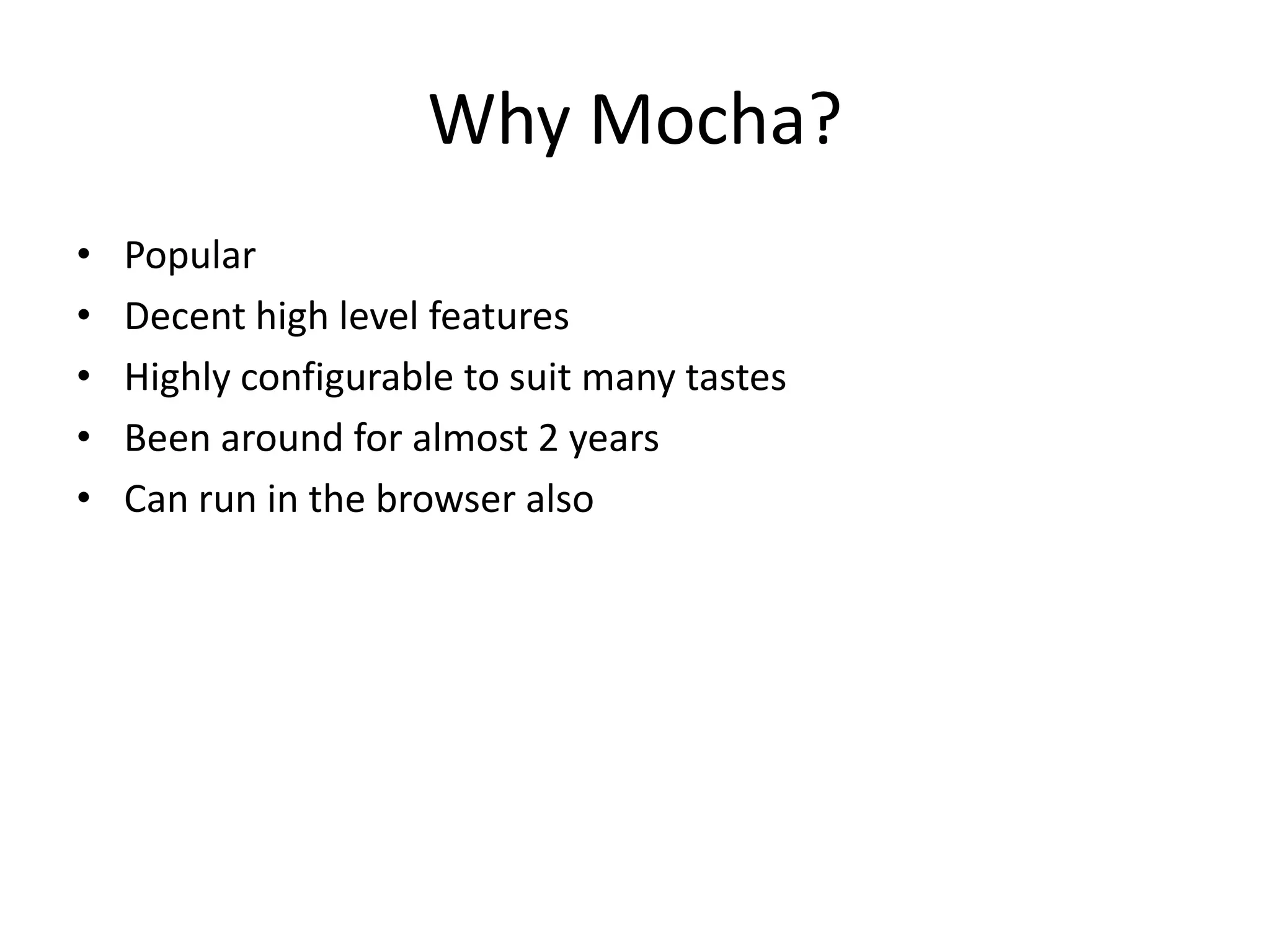 Why Mocha?

• Popular
• Decent high level features
• Highly configurable to suit many tastes
• Been around for almost 2 years
• Can run in the browser also